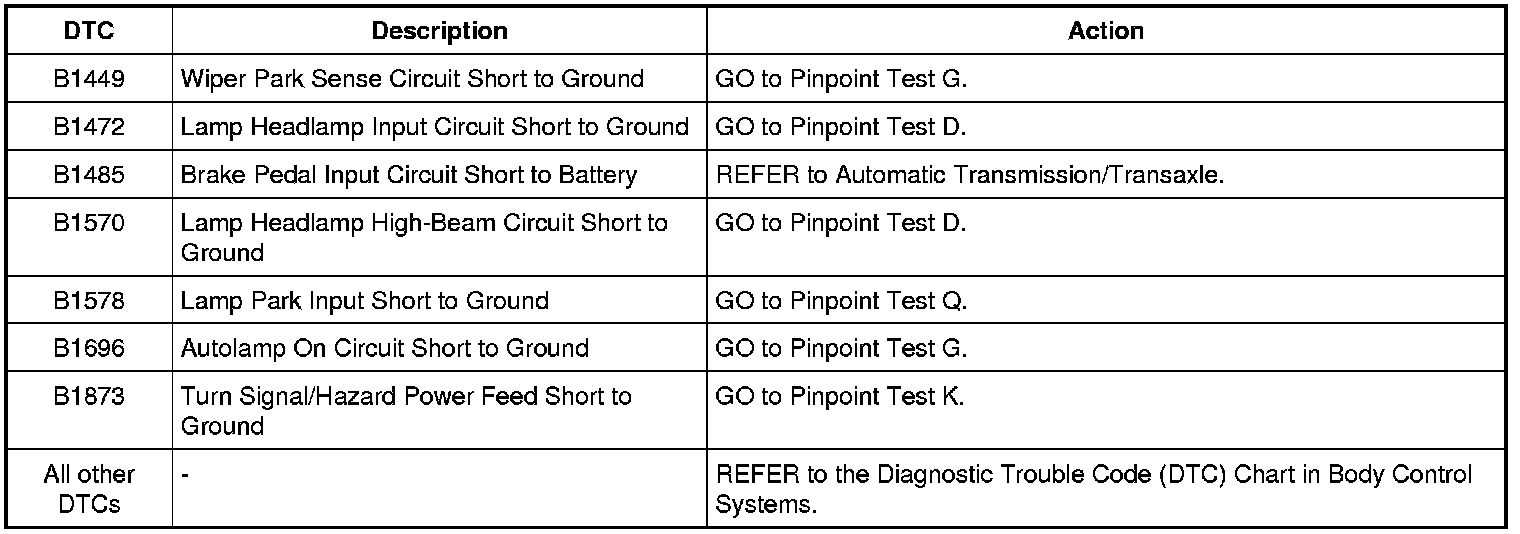 | DTC | Description | Action |
|---|---|---|
| B1449 | Wiper Park Sense Circuit Short to Ground | GO to Pinpoint Test G. |
| B1472 | Lamp Headlamp Input Circuit Short to Ground | GO to Pinpoint Test D. |
| B1485 | Brake Pedal Input Circuit Short to Battery | REFER to Automatic Transmission/Transaxle. |
| B1570 | Lamp Headlamp High-Beam Circuit Short to Ground | GO to Pinpoint Test D. |
| B1578 | Lamp Park Input Short to Ground | GO to Pinpoint Test Q. |
| B1696 | Autolamp On Circuit Short to Ground | GO to Pinpoint Test G. |
| B1873 | Turn Signal/Hazard Power Feed Short to Ground | GO to Pinpoint Test K. |
| All other DTCs | - | REFER to the Diagnostic Trouble Code (DTC) Chart in Body Control Systems. |